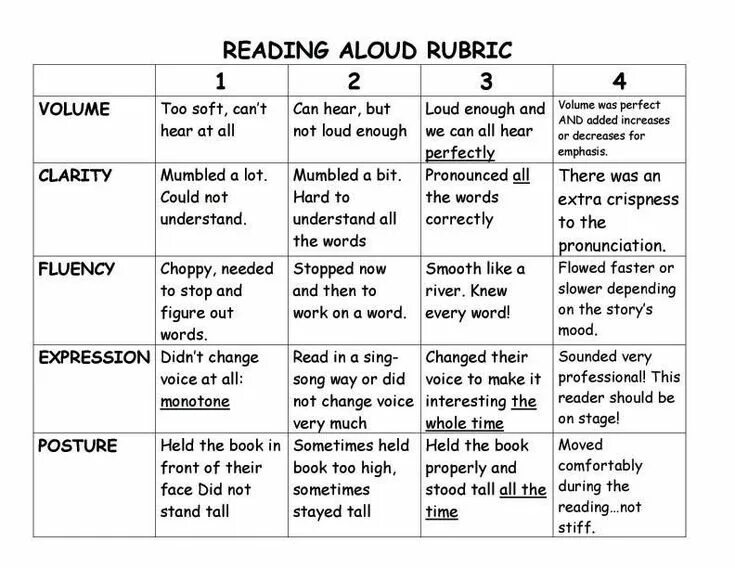 READING ALOUD RUBRIC

| | 1 | 2 | 3 | 4 |
|---|---|---|---|---|
| VOLUME | Too soft, can't hear at all | Can hear, but not loud enough | Loud enough and we can all hear perfectly | Volume was perfect AND added increases or decreases for emphasis. |
| CLARITY | Mumbled a lot. Could not understand. | Mumbled a bit. Hard to understand all the words | Pronounced all the words correctly | There was an extra crispness to the pronunciation. |
| FLUENCY | Choppy, needed to stop and figure out words. | Stopped now and then to work on a word. | Smooth like a river. Knew every word! | Flowed faster or slower depending on the story's mood. |
| EXPRESSION | Didn't change voice at all: monotone | Read in a sing-song way or did not change voice very much | Changed their voice to make it interesting the whole time | Sounded very professional! This reader should be on stage! |
| POSTURE | Held the book in front of their face Did not stand tall | Sometimes held book too high, sometimes stayed tall | Held the book properly and stood tall all the time | Moved comfortably during the reading…not stiff. |